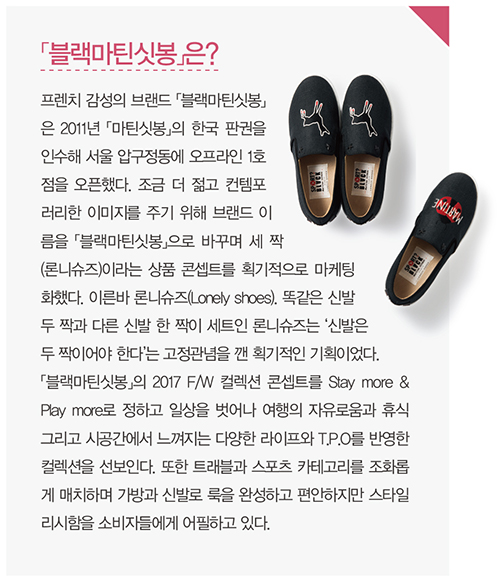 「블랙마틴싯봉」은?

프렌치 감성의 브랜드 「블랙마틴싯봉」은 2011년 「마틴싯봉」의 한국 판권을 인수해 서울 압구정동에 오프라인 1호점을 오픈했다. 조금 더 젊고 컨템포러리한 이미지를 주기 위해 브랜드 이름을 「블랙마틴싯봉」으로 바꾸며 세 짝(론니슈즈)이라는 상품 콘셉트를 획기적으로 마케팅화했다. 이른바 론니슈즈(Lonely shoes). 똑같은 신발 두 짝과 다른 신발 한 짝이 세트인 론니슈즈는 '신발은 두 짝이어야 한다'는 고정관념을 깬 획기적인 기획이었다. 「블랙마틴싯봉」의 2017 F/W 컬렉션 콘셉트를 Stay more & Play more로 정하고 일상을 벗어나 여행의 자유로움과 휴식 그리고 시공간에서 느껴지는 다양한 라이프와 T.P.O를 반영한 컬렉션을 선보인다. 또한 트래블과 스포츠 카테고리를 조화롭게 매치하며 가방과 신발로 룩을 완성하고 편안하지만 스타일리시함을 소비자들에게 어필하고 있다.

SPORTY BLACK

SPORTY BLACK

MARTINE

SPORTY BLACK